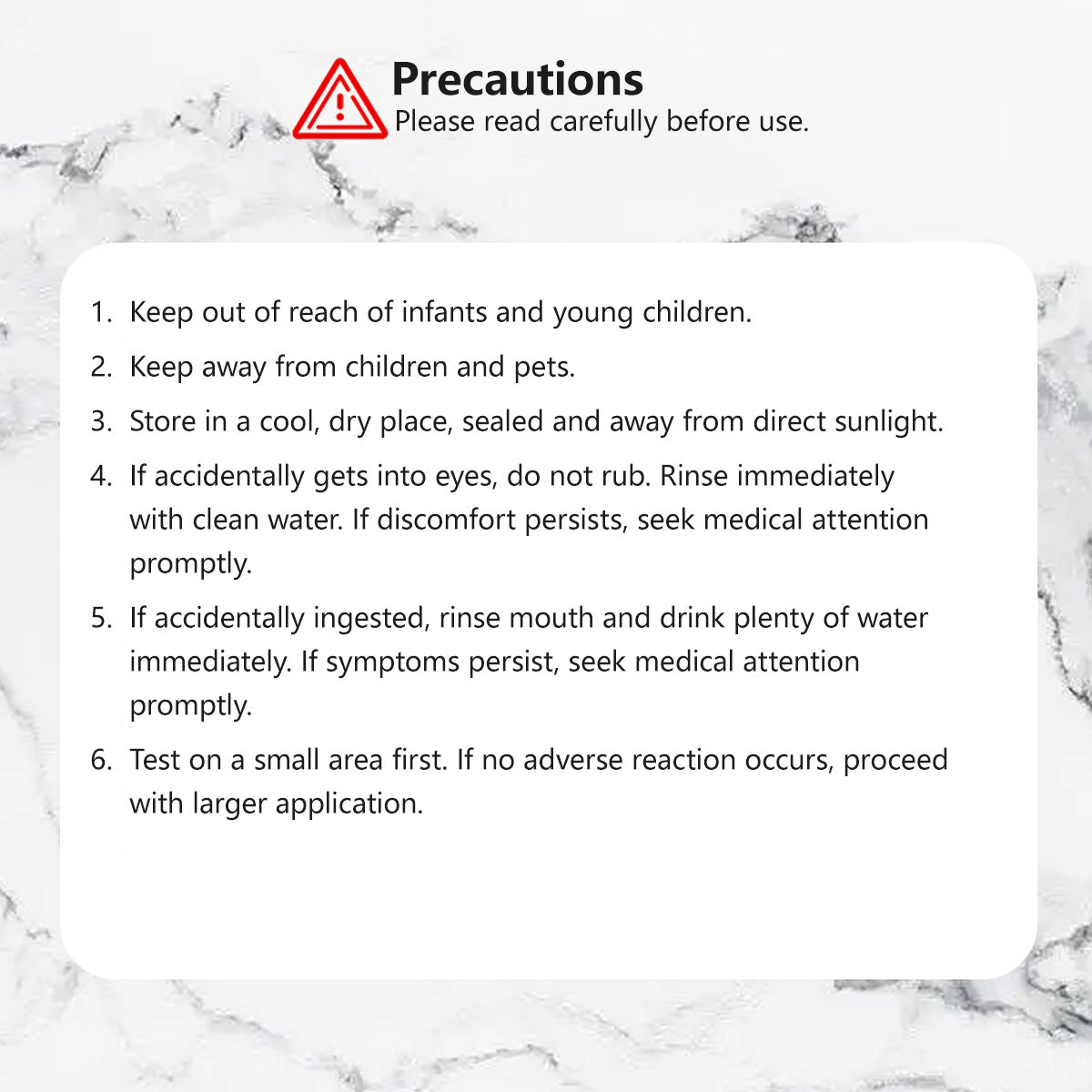 Precautions
Please read carefully before use.

1. Keep out of reach of infants and young children.
2. Keep away from children and pets.
3. Store in a cool, dry place, sealed and away from direct sunlight.
4. If accidentally gets into eyes, do not rub. Rinse immediately with clean water. If discomfort persists, seek medical attention promptly.
5. If accidentally ingested, rinse mouth and drink plenty of water immediately. If symptoms persist, seek medical attention promptly.
6. Test on a small area first. If no adverse reaction occurs, proceed with larger application.